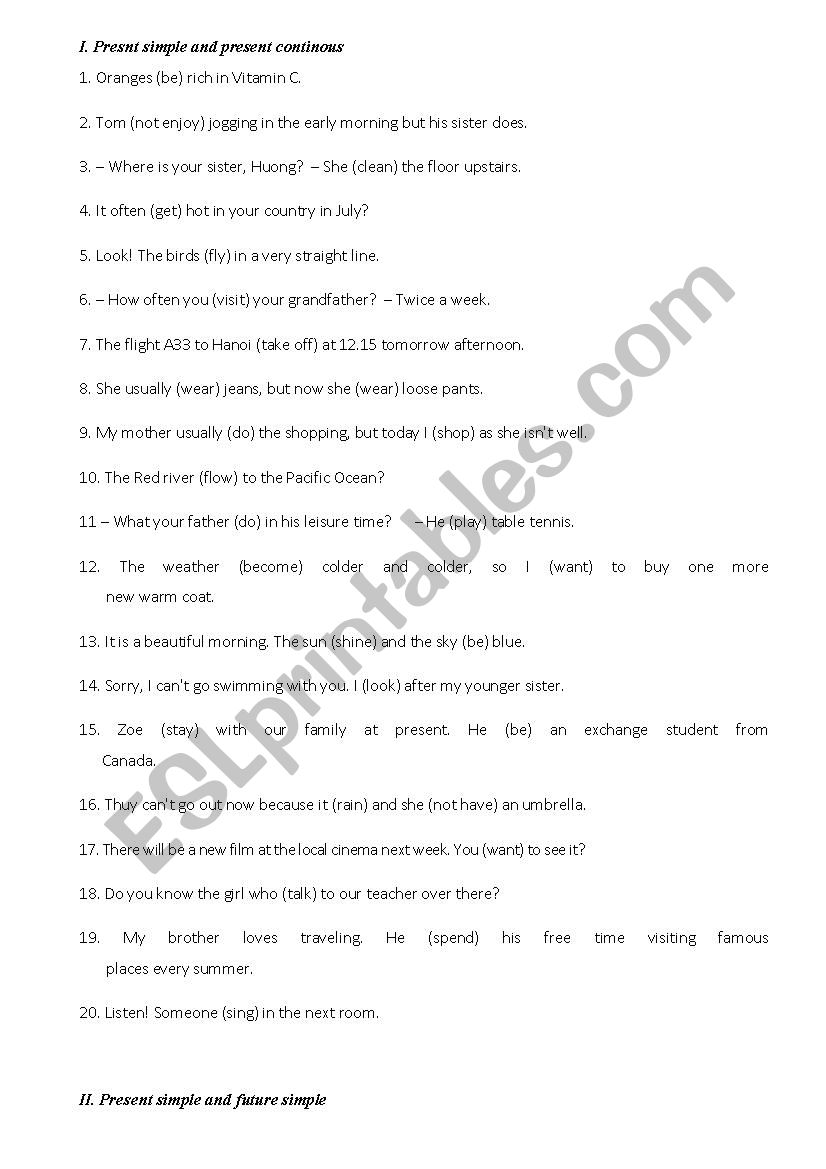 I. Presnt simple and present continous

1. Oranges (be) rich in Vitamin C.

2. Tom (not enjoy) jogging in the early morning but his sister does.

3. – Where is your sister, Huong? – She (clean) the floor upstairs.

4. It often (get) hot in your country in July?

5. Look! The birds (fly) in a very straight line.

6. – How often you (visit) your grandfather? – Twice a week.

7. The flight A33 to Hanoi (take off) at 12.15 tomorrow afternoon.

8. She usually (wear) jeans, but now she (wear) loose pants.

9. My mother usually (do) the shopping, but today I (shop) as she isn't well.

10. The Red river (flow) to the Pacific Ocean?

11 – What your father (do) in his leisure time? – He (play) table tennis.

12. The weather (become) colder and colder, so I (want) to buy one more new warm coat.

13. It is a beautiful morning. The sun (shine) and the sky (be) blue.

14. Sorry, I can't go swimming with you. I (look) after my younger sister.

15. Zoe (stay) with our family at present. He (be) an exchange student from Canada.

16. Thuy can't go out now because it (rain) and she (not have) an umbrella.

17. There will be a new film at the local cinema next week. You (want) to see it?

18. Do you know the girl who (talk) to our teacher over there?

19. My brother loves traveling. He (spend) his free time visiting famous places every summer.

20. Listen! Someone (sing) in the next room.

II. Present simple and future simple

ESLprintables.com